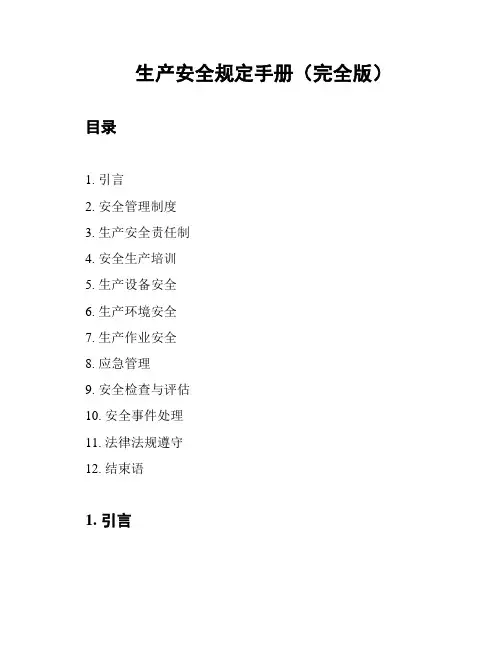 生产安全规定手册（完全版）

目录

1. 引言
2. 安全管理制度
3. 生产安全责任制
4. 安全生产培训
5. 生产设备安全
6. 生产环境安全
7. 生产作业安全
8. 应急管理
9. 安全检查与评估
10. 安全事件处理
11. 法律法规遵守
12. 结束语

1. 引言